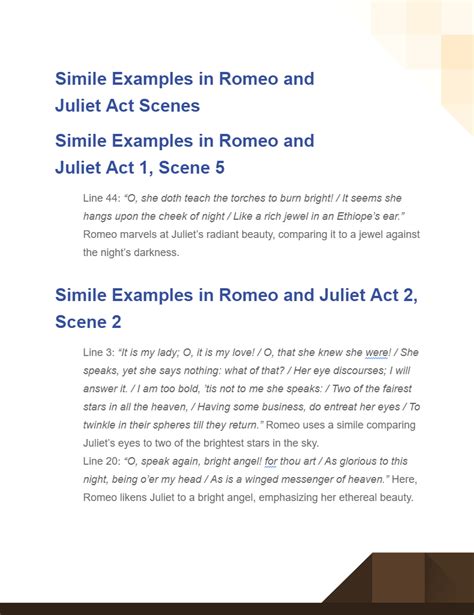 Simile Examples in Romeo and Juliet Act Scenes

Simile Examples in Romeo and Juliet Act 1, Scene 5

Line 44: "O, she doth teach the torches to burn bright! / It seems she hangs upon the cheek of night / Like a rich jewel in an Ethiope's ear." Romeo marvels at Juliet's radiant beauty, comparing it to a jewel against the night's darkness.

Simile Examples in Romeo and Juliet Act 2, Scene 2

Line 3: "It is my lady; O, it is my love! / O, that she knew she were! / She speaks, yet she says nothing: what of that? / Her eye discourses; I will answer it. / I am too bold, 'tis not to me she speaks: / Two of the fairest stars in all the heaven, / Having some business, do entreat her eyes / To twinkle in their spheres till they return." Romeo uses a simile comparing Juliet's eyes to two of the brightest stars in the sky.

Line 20: "O, speak again, bright angel! for thou art / As glorious to this night, being o'er my head / As is a winged messenger of heaven." Here, Romeo likens Juliet to a bright angel, emphasizing her ethereal beauty.